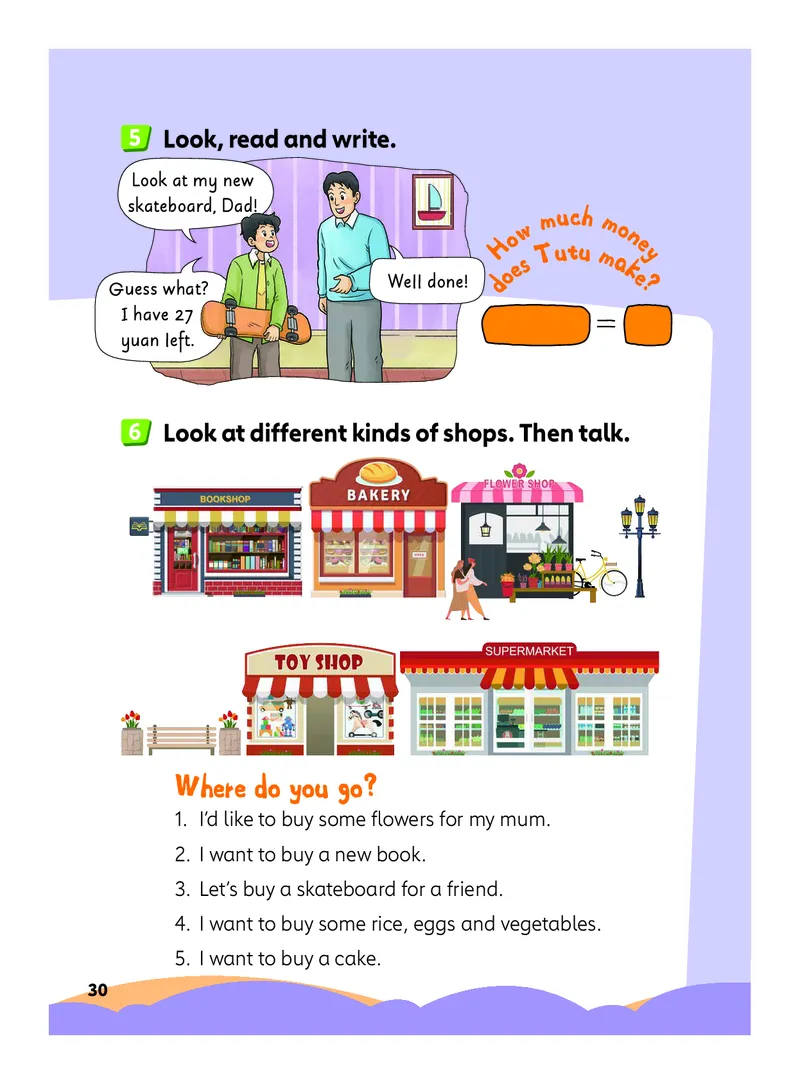 5 Look, read and write.

Look at my new skateboard, Dad!

Guess what? I have 27 yuan left.

Well done!

How much money does Tutu make?

=

6 Look at different kinds of shops. Then talk.

BOOKSHOP

BAKERY

FLOWER SHOP

TOY SHOP

SUPERMARKET

Where do you go?

1. I'd like to buy some flowers for my mum.

2. I want to buy a new book.

3. Let's buy a skateboard for a friend.

4. I want to buy some rice, eggs and vegetables.

5. I want to buy a cake.

30